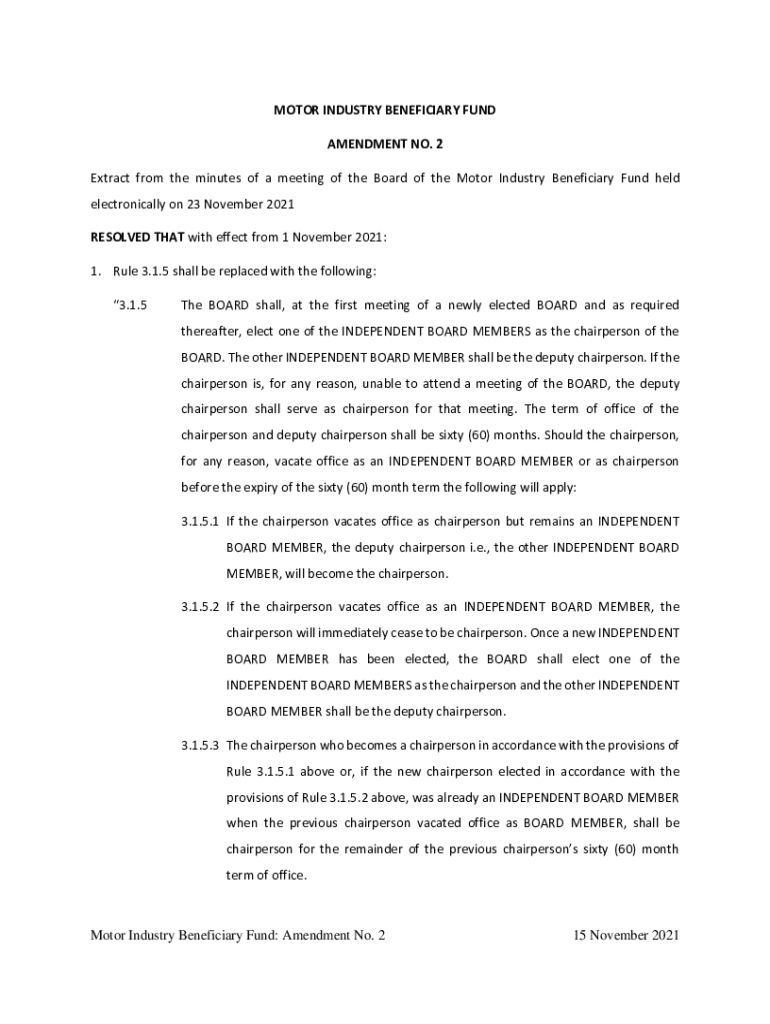 MOTOR INDUSTRY BENEFICIARY FUND

AMENDMENT NO. 2

Extract from the minutes of a meeting of the Board of the Motor Industry Beneficiary Fund held electronically on 23 November 2021

RESOLVED THAT with effect from 1 November 2021:

1. Rule 3.1.5 shall be replaced with the following:

"3.1.5 The BOARD shall, at the first meeting of a newly elected BOARD and as required thereafter, elect one of the INDEPENDENT BOARD MEMBERS as the chairperson of the BOARD. The other INDEPENDENT BOARD MEMBER shall be the deputy chairperson. If the chairperson is, for any reason, unable to attend a meeting of the BOARD, the deputy chairperson shall serve as chairperson for that meeting. The term of office of the chairperson and deputy chairperson shall be sixty (60) months. Should the chairperson, for any reason, vacate office as an INDEPENDENT BOARD MEMBER or as chairperson before the expiry of the sixty (60) month term the following will apply:

3.1.5.1 If the chairperson vacates office as chairperson but remains an INDEPENDENT BOARD MEMBER, the deputy chairperson i.e., the other INDEPENDENT BOARD MEMBER, will become the chairperson.

3.1.5.2 If the chairperson vacates office as an INDEPENDENT BOARD MEMBER, the chairperson will immediately cease to be chairperson. Once a new INDEPENDENT BOARD MEMBER has been elected, the BOARD shall elect one of the INDEPENDENT BOARD MEMBERS as the chairperson and the other INDEPENDENT BOARD MEMBER shall be the deputy chairperson.

3.1.5.3 The chairperson who becomes a chairperson in accordance with the provisions of Rule 3.1.5.1 above or, if the new chairperson elected in accordance with the provisions of Rule 3.1.5.2 above, was already an INDEPENDENT BOARD MEMBER when the previous chairperson vacated office as BOARD MEMBER, shall be chairperson for the remainder of the previous chairperson's sixty (60) month term of office.

Motor Industry Beneficiary Fund: Amendment No. 2 15 November 2021